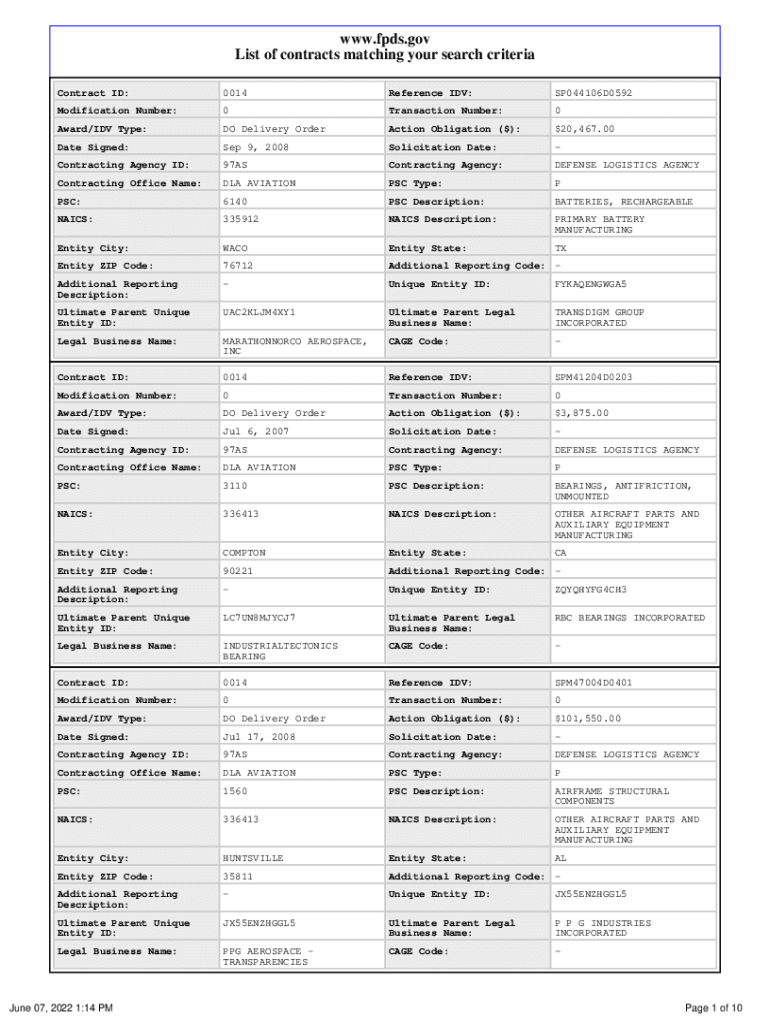 www.fpds.gov
List of contracts matching your search criteria

| Contract ID: | 0014 | Reference IDV: | SP044106D0592 |
|---|---|---|---|
| Modification Number: | 0 | Transaction Number: | 0 |
| Award/IDV Type: | DO Delivery Order | Action Obligation ($): | $20,467.00 |
| Date Signed: | Sep 9, 2008 | Solicitation Date: | - |
| Contracting Agency ID: | 97AS | Contracting Agency: | DEFENSE LOGISTICS AGENCY |
| Contracting Office Name: | DLA AVIATION | PSC Type: | P |
| PSC: | 6140 | PSC Description: | BATTERIES, RECHARGEABLE |
| NAICS: | 335912 | NAICS Description: | PRIMARY BATTERY MANUFACTURING |
| Entity City: | WACO | Entity State: | TX |
| Entity ZIP Code: | 76712 | Additional Reporting Code: | - |
| Additional Reporting Description: | - | Unique Entity ID: | FYKAQENGWGA5 |
| Ultimate Parent Unique Entity ID: | UAC2KLJM4XY1 | Ultimate Parent Legal Business Name: | TRANSDIGM GROUP INCORPORATED |
| Legal Business Name: | MARATHONNORCO AEROSPACE, INC | CAGE Code: | - |

| Contract ID: | 0014 | Reference IDV: | SPM41204D0203 |
|---|---|---|---|
| Modification Number: | 0 | Transaction Number: | 0 |
| Award/IDV Type: | DO Delivery Order | Action Obligation ($): | $3,875.00 |
| Date Signed: | Jul 6, 2007 | Solicitation Date: | - |
| Contracting Agency ID: | 97AS | Contracting Agency: | DEFENSE LOGISTICS AGENCY |
| Contracting Office Name: | DLA AVIATION | PSC Type: | P |
| PSC: | 3110 | PSC Description: | BEARINGS, ANTIFRICTION, UNMOUNTED |
| NAICS: | 336413 | NAICS Description: | OTHER AIRCRAFT PARTS AND AUXILIARY EQUIPMENT MANUFACTURING |
| Entity City: | COMPTON | Entity State: | CA |
| Entity ZIP Code: | 90221 | Additional Reporting Code: | - |
| Additional Reporting Description: | - | Unique Entity ID: | ZQYQHYFG4CH3 |
| Ultimate Parent Unique Entity ID: | LC7UN8MJYCJ7 | Ultimate Parent Legal Business Name: | RBC BEARINGS INCORPORATED |
| Legal Business Name: | INDUSTRIALTECTONICS BEARING | CAGE Code: | - |

| Contract ID: | 0014 | Reference IDV: | SPM47004D0401 |
|---|---|---|---|
| Modification Number: | 0 | Transaction Number: | 0 |
| Award/IDV Type: | DO Delivery Order | Action Obligation ($): | $101,550.00 |
| Date Signed: | Jul 17, 2008 | Solicitation Date: | - |
| Contracting Agency ID: | 97AS | Contracting Agency: | DEFENSE LOGISTICS AGENCY |
| Contracting Office Name: | DLA AVIATION | PSC Type: | P |
| PSC: | 1560 | PSC Description: | AIRFRAME STRUCTURAL COMPONENTS |
| NAICS: | 336413 | NAICS Description: | OTHER AIRCRAFT PARTS AND AUXILIARY EQUIPMENT MANUFACTURING |
| Entity City: | HUNTSVILLE | Entity State: | AL |
| Entity ZIP Code: | 35811 | Additional Reporting Code: | - |
| Additional Reporting Description: | - | Unique Entity ID: | JX55ENZHGGL5 |
| Ultimate Parent Unique Entity ID: | JX55ENZHGGL5 | Ultimate Parent Legal Business Name: | P P G INDUSTRIES INCORPORATED |
| Legal Business Name: | PPG AEROSPACE - TRANSPARENCIES | CAGE Code: | - |

June 07, 2022 1:14 PM
Page 1 of 10